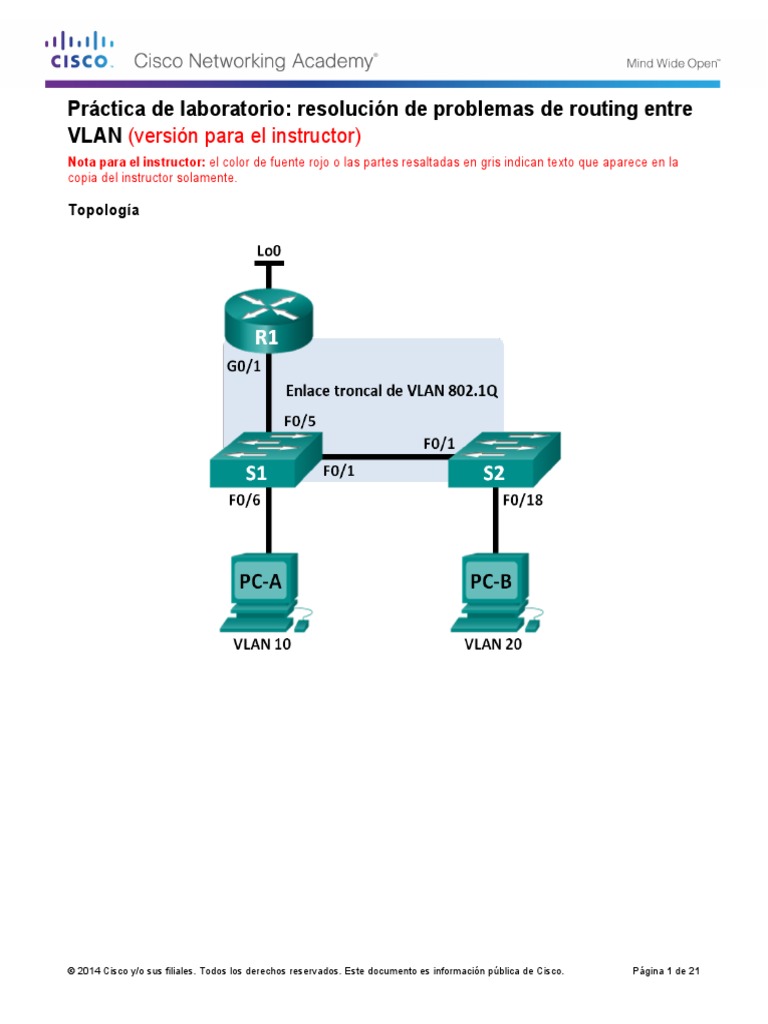 CISCO. Cisco Networking Academy®

Mind Wide Open™

Práctica de laboratorio: resolución de problemas de routing entre VLAN (versión para el instructor)

Nota para el instructor: el color de fuente rojo o las partes resaltadas en gris indican texto que aparece en la copia del instructor solamente.

Topología

Lo0

R1

G0/1

Enlace troncal de VLAN 802.1Q

F0/5

F0/1

S1

F0/1

S2

F0/6

F0/18

PC-A

PC-B

VLAN 10

VLAN 20

© 2014 Cisco y/o sus filiales. Todos los derechos reservados. Este documento es información pública de Cisco.

Página 1 de 21